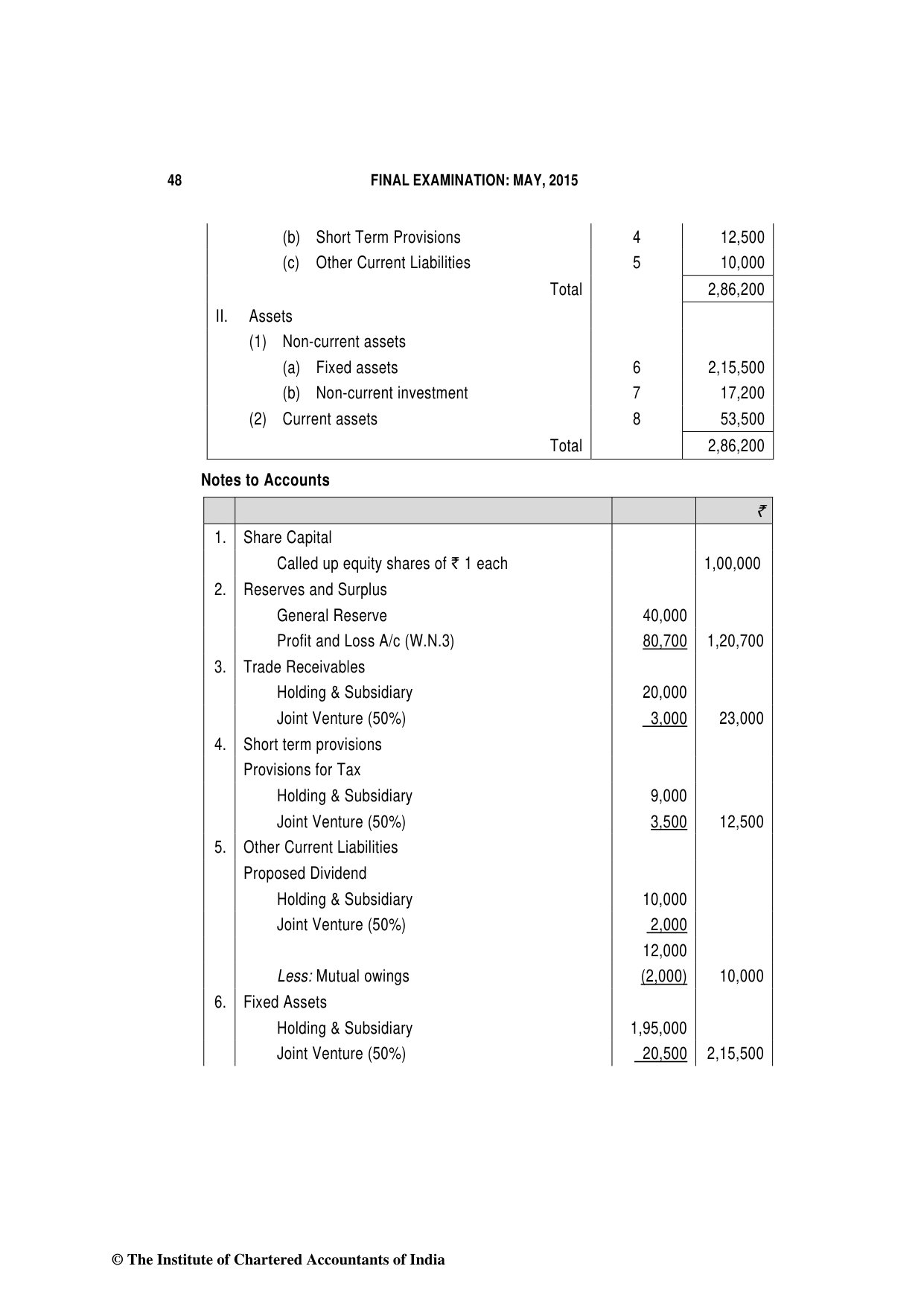 48 FINAL EXAMINATION: MAY, 2015

| | | |
|---|---|---|
| (b) Short Term Provisions | 4 | 12,500 |
| (c) Other Current Liabilities | 5 | 10,000 |
| Total | | 2,86,200 |
| II. Assets | | |
| (1) Non-current assets | | |
| (a) Fixed assets | 6 | 2,15,500 |
| (b) Non-current investment | 7 | 17,200 |
| (2) Current assets | 8 | 53,500 |
| Total | | 2,86,200 |

Notes to Accounts

| | | | ₹ |
|---|---|---|---|
| 1. | Share Capital | | |
| | Called up equity shares of ₹ 1 each | | 1,00,000 |
| 2. | Reserves and Surplus | | |
| | General Reserve | 40,000 | |
| | Profit and Loss A/c (W.N.3) | 80,700 | 1,20,700 |
| 3. | Trade Receivables | | |
| | Holding & Subsidiary | 20,000 | |
| | Joint Venture (50%) | 3,000 | 23,000 |
| 4. | Short term provisions | | |
| | Provisions for Tax | | |
| | Holding & Subsidiary | 9,000 | |
| | Joint Venture (50%) | 3,500 | 12,500 |
| 5. | Other Current Liabilities | | |
| | Proposed Dividend | | |
| | Holding & Subsidiary | 10,000 | |
| | Joint Venture (50%) | 2,000 | |
| | | 12,000 | |
| | Less: Mutual owings | (2,000) | 10,000 |
| 6. | Fixed Assets | | |
| | Holding & Subsidiary | 1,95,000 | |
| | Joint Venture (50%) | 20,500 | 2,15,500 |

© The Institute of Chartered Accountants of India